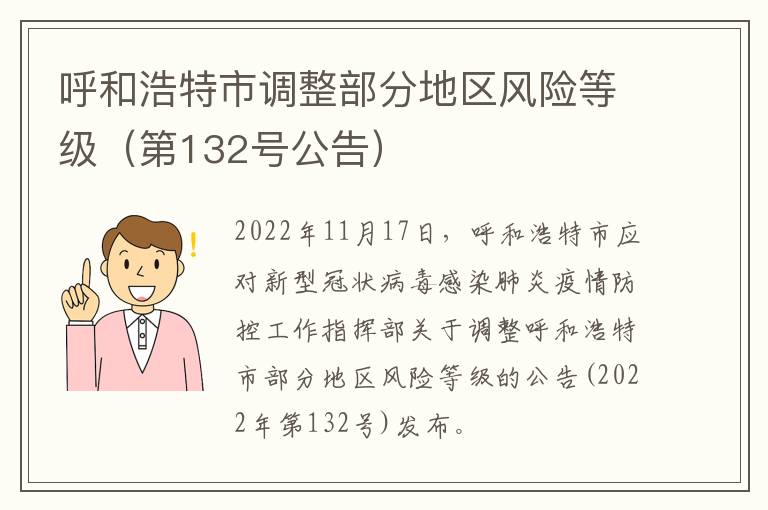 呼和浩特市调整部分地区风险等级（第132号公告）

2022年11月17日，呼和浩特市应对新型冠状病毒感染肺炎疫情防控工作指挥部关于调整呼和浩特市部分地区风险等级的公告(2022年第132号)发布。